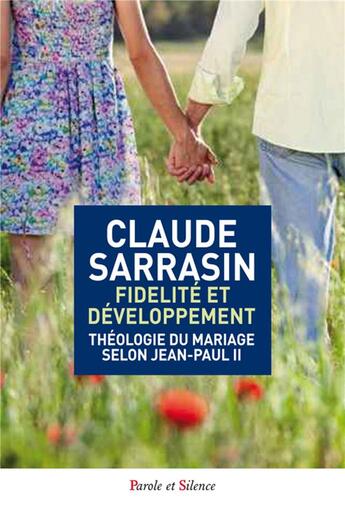 CLAUDE SARRASIN

FIDELITÉ ET DÉVELOPPEMENT

THÉOLOGIE DU MARIAGE SELON JEAN-PAUL II

Parole et Silence